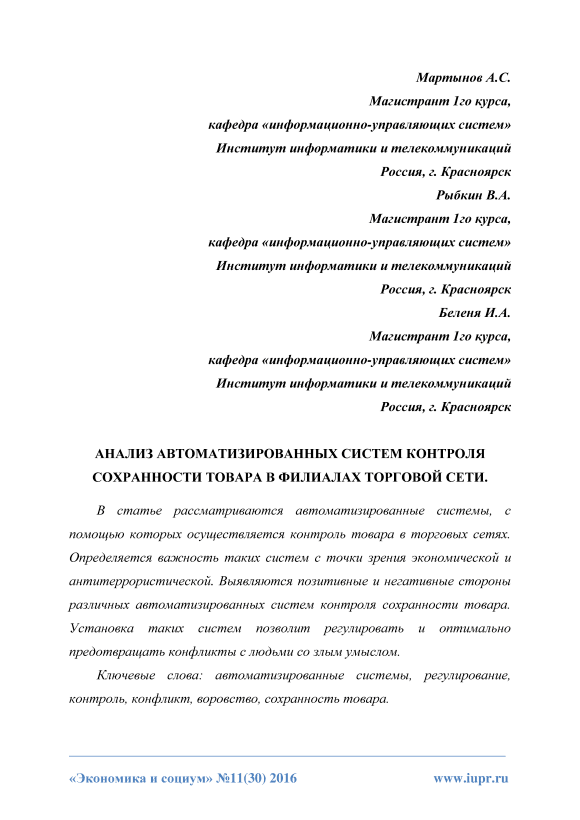 Мартынов А.С.
Магистрант 1го курса,
кафедра «информационно-управляющих систем»
Институт информатики и телекоммуникаций
Россия, г. Красноярск
Рыбкин В.А.
Магистрант 1го курса,
кафедра «информационно-управляющих систем»
Институт информатики и телекоммуникаций
Россия, г. Красноярск
Беленя И.А.
Магистрант 1го курса,
кафедра «информационно-управляющих систем»
Институт информатики и телекоммуникаций
Россия, г. Красноярск

АНАЛИЗ АВТОМАТИЗИРОВАННЫХ СИСТЕМ КОНТРОЛЯ СОХРАННОСТИ ТОВАРА В ФИЛИАЛАХ ТОРГОВОЙ СЕТИ.

В статье рассматриваются автоматизированные системы, с помощью которых осуществляется контроль товара в торговых сетях. Определяется важность таких систем с точки зрения экономической и антитеррористической. Выявляются позитивные и негативные стороны различных автоматизированных систем контроля сохранности товара. Установка таких систем позволит регулировать и оптимально предотвращать конфликты с людьми со злым умыслом.

Ключевые слова: автоматизированные системы, регулирование, контроль, конфликт, воровство, сохранность товара.

«Экономика и социум» №11(30) 2016 www.iupr.ru